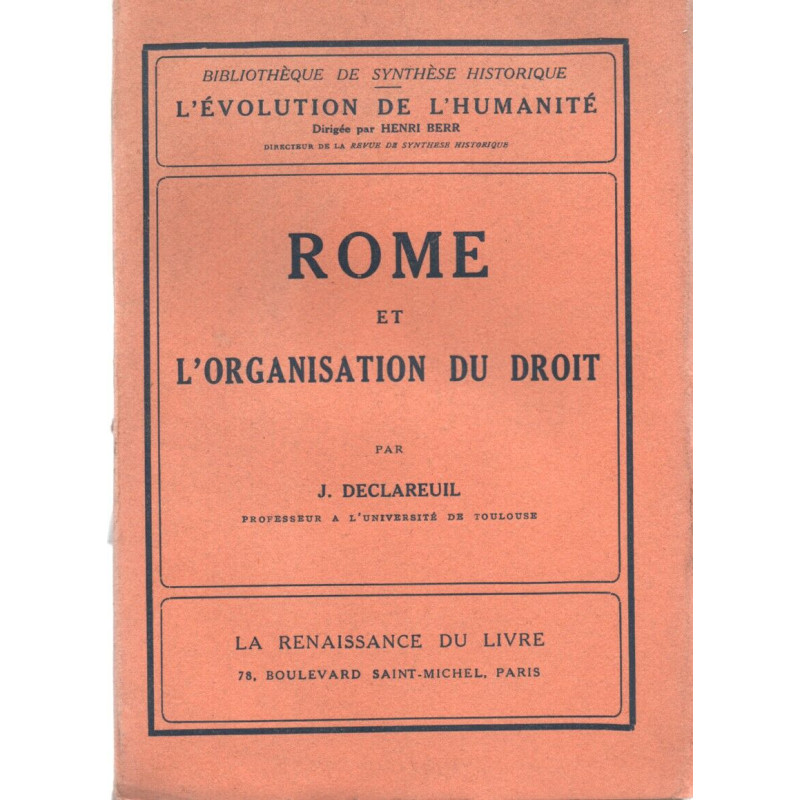 BIBLIOTHÈQUE DE SYNTHÈSE HISTORIQUE
L'ÉVOLUTION DE L'HUMANITÉ
Dirigée par HENRI BERR
DIRECTEUR DE LA REVUE DE SYNTHÈSE HISTORIQUE

ROME
ET
L'ORGANISATION DU DROIT

PAR

J. DECLAREUIL
PROFESSEUR A L'UNIVERSITÉ DE TOULOUSE

LA RENAISSANCE DU LIVRE
78, BOULEVARD SAINT-MICHEL, PARIS